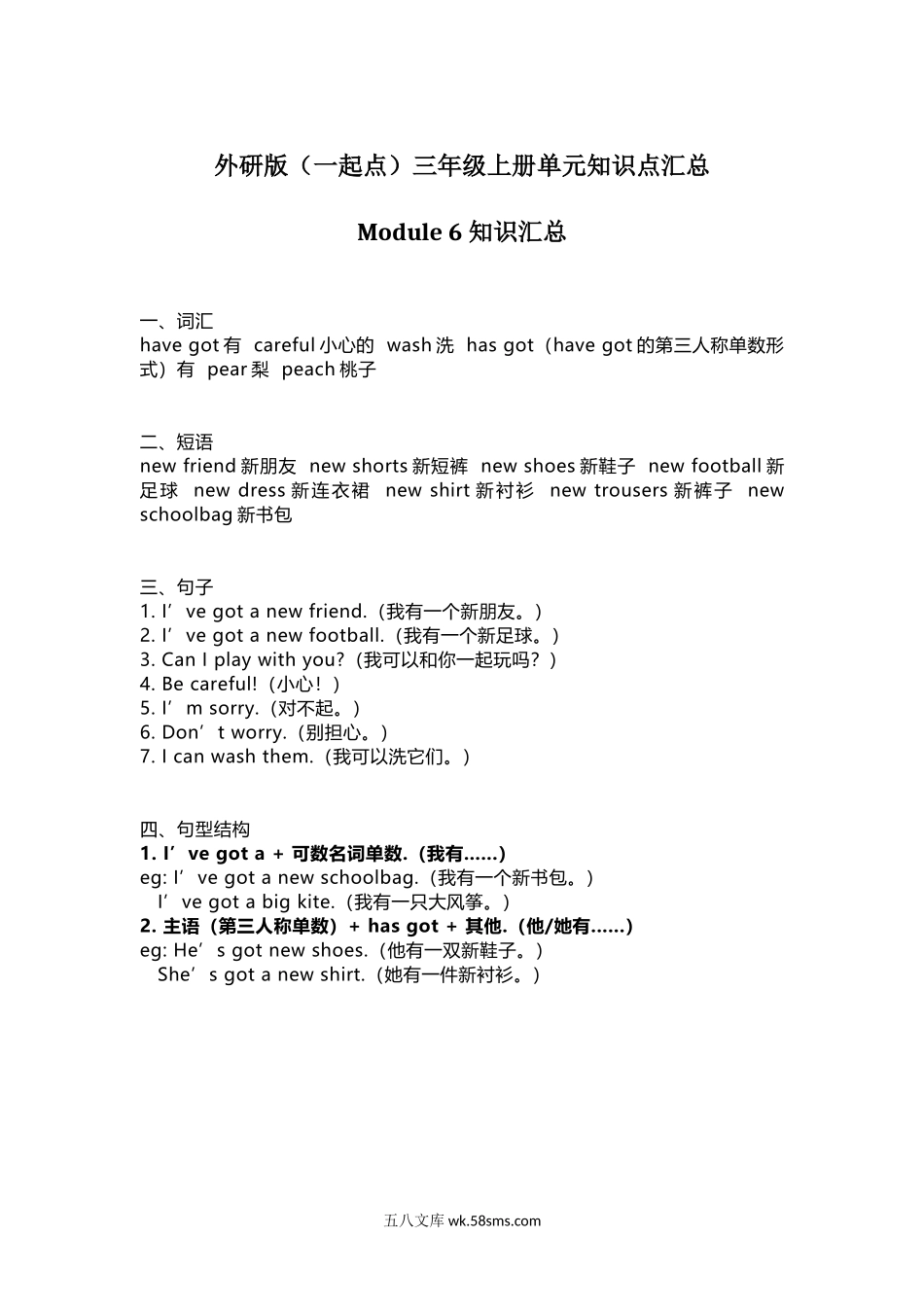 外研版（一起点）三年级上册单元知识点汇总

Module 6 知识汇总

一、词汇
have got 有 careful 小心的 wash 洗 has got（have got 的第三人称单数形式）有 pear 梨 peach 桃子

二、短语
new friend 新朋友 new shorts 新短裤 new shoes 新鞋子 new football 新足球 new dress 新连衣裙 new shirt 新衬衫 new trousers 新裤子 new schoolbag 新书包

三、句子
1. I’ve got a new friend.（我有一个新朋友。）
2. I’ve got a new football.（我有一个新足球。）
3. Can I play with you?（我可以和你一起玩吗？）
4. Be careful!（小心！）
5. I’m sorry.（对不起。）
6. Don’t worry.（别担心。）
7. I can wash them.（我可以洗它们。）

四、句型结构
1. I’ve got a + 可数名词单数.（我有……）
eg: I’ve got a new schoolbag.（我有一个新书包。）
I’ve got a big kite.（我有一只大风筝。）
2. 主语（第三人称单数）+ has got + 其他.（他/她有……）
eg: He’s got new shoes.（他有一双新鞋子。）
She’s got a new shirt.（她有一件新衬衫。）

五八文库 wk.58sms.com